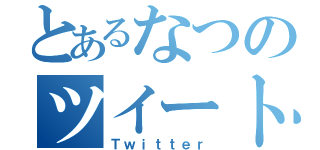 とあるなつの
ツイート
Twitter